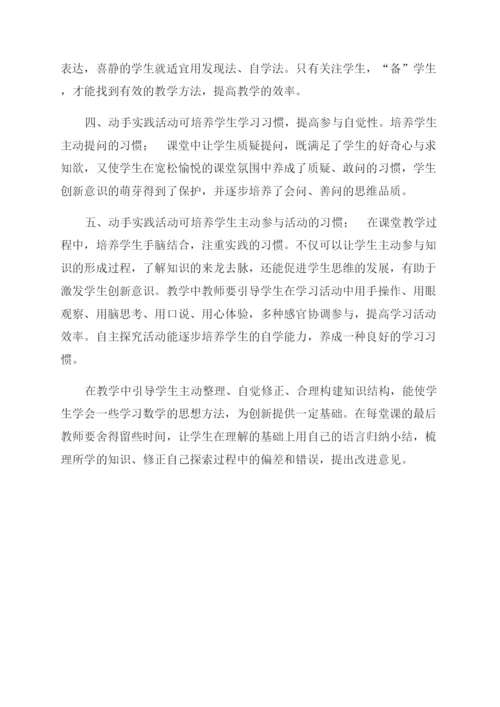 表达，喜静的学生就适宜用发现法、自学法。只有关注学生，“备”学生，才能找到有效的教学方法，提高教学的效率。

四、动手实践活动可培养学生学习习惯，提高参与自觉性。培养学生主动提问的习惯： 课堂中让学生质疑提问，既满足了学生的好奇心与求知欲，又使学生在宽松愉悦的课堂氛围中养成了质疑、敢问的习惯，学生创新意识的萌芽得到了保护，并逐步培养了会问、善问的思维品质。

五、动手实践活动可培养学生主动参与活动的习惯： 在课堂教学过程中，培养学生手脑结合，注重实践的习惯。不仅可以让学生主动参与知识的形成过程，了解知识的来龙去脉，还能促进学生思维的发展，有助于激发学生创新意识。教学中教师要引导学生在学习活动中用手操作、用眼观察、用脑思考、用口说、用心体验，多种感官协调参与，提高学习活动效率。自主探究活动能逐步培养学生的自学能力，养成一种良好的学习习惯。

在教学中引导学生主动整理、自觉修正、合理构建知识结构，能使学生学会一些学习数学的思想方法，为创新提供一定基础。在每堂课的最后教师要舍得留些时间，让学生在理解的基础上用自己的语言归纳小结，梳理所学的知识、修正自己探索过程中的偏差和错误，提出改进意见。